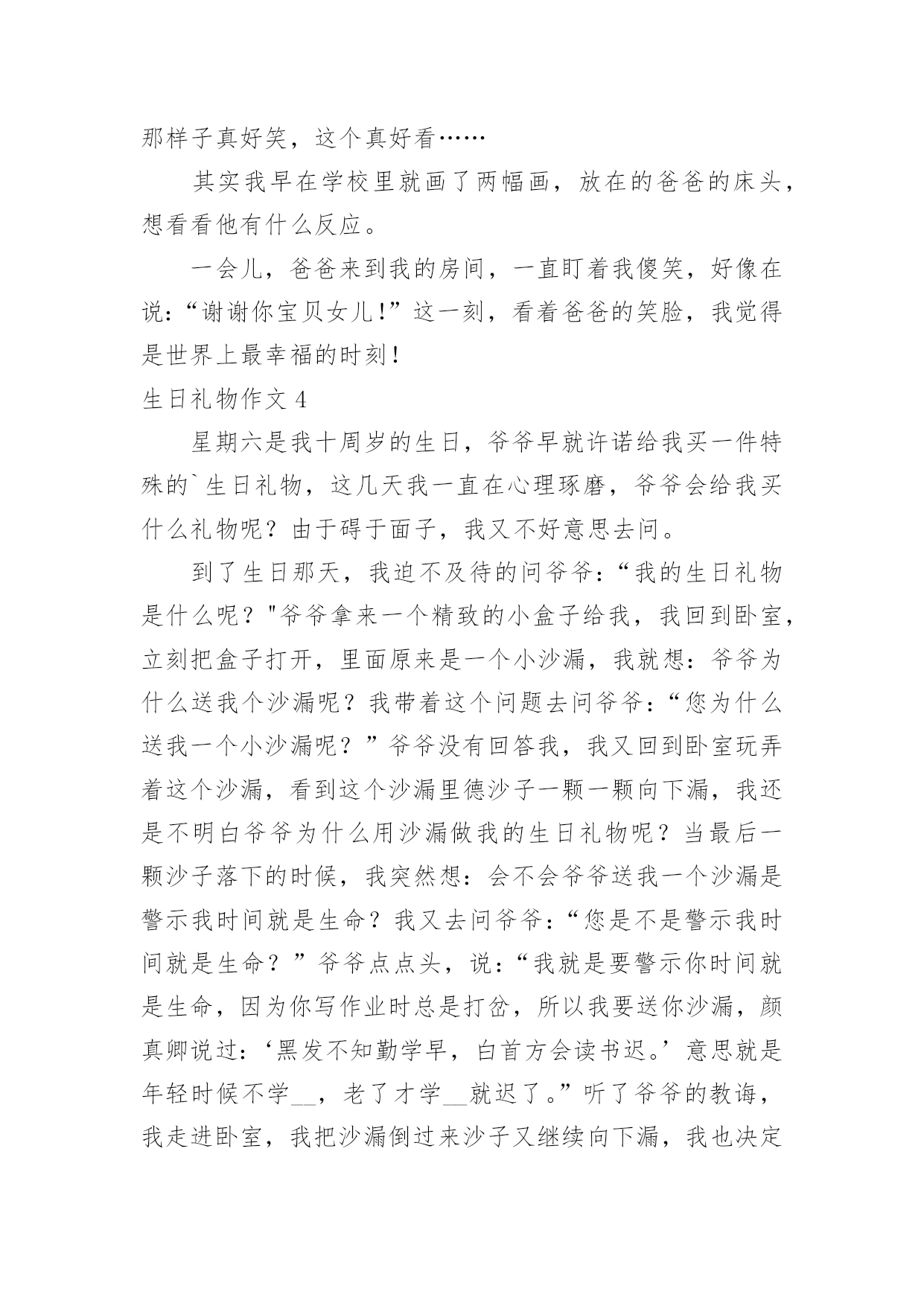 那样子真好笑，这个真好看……

其实我早在学校里就画了两幅画，放在的爸爸的床头，想看看他有什么反应。

一会儿，爸爸来到我的房间，一直盯着我傻笑，好像在说：“谢谢你宝贝女儿！”这一刻，看着爸爸的笑脸，我觉得是世界上最幸福的时刻！

生日礼物作文4

星期六是我十周岁的生日，爷爷早就许诺给我买一件特殊的`生日礼物，这几天我一直在心理琢磨，爷爷会给我买什么礼物呢？由于碍于面子，我又不好意思去问。

到了生日那天，我迫不及待的问爷爷：“我的生日礼物是什么呢？"爷爷拿来一个精致的小盒子给我，我回到卧室，立刻把盒子打开，里面原来是一个小沙漏，我就想：爷爷为什么送我个沙漏呢？我带着这个问题去问爷爷：“您为什么送我一个小沙漏呢？”爷爷没有回答我，我又回到卧室玩弄着这个沙漏，看到这个沙漏里德沙子一颗一颗向下漏，我还是不明白爷爷为什么用沙漏做我的生日礼物呢？当最后一颗沙子落下的时候，我突然想：会不会爷爷送我一个沙漏是警示我时间就是生命？我又去问爷爷：“您是不是警示我时间就是生命？”爷爷点点头，说：“我就是要警示你时间就是生命，因为你写作业时总是打岔，所以我要送你沙漏，颜真卿说过：‘黑发不知勤学早，白首方会读书迟。’意思就是年轻时候不学__，老了才学__就迟了。”听了爷爷的教诲，我走进卧室，我把沙漏倒过来沙子又继续向下漏，我也决定